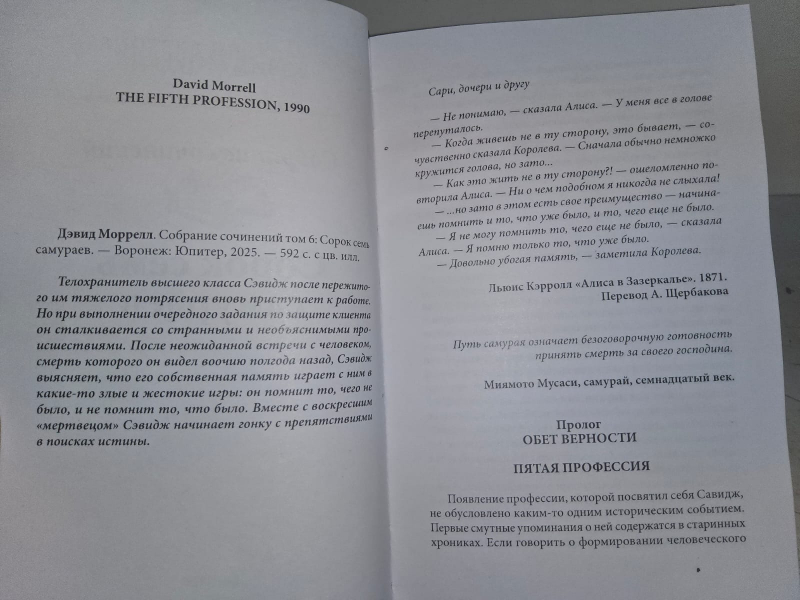 David Morrell
THE FIFTH PROFESSION, 1990

Дэвид Моррелл. Собрание сочинений том 6: Сорок семь самураев. — Воронеж: Юпитер, 2025. — 592 с. с цв. илл.

Телохранитель высшего класса Сэвидж после пережитого им тяжелого потрясения вновь приступает к работе. Но при выполнении очередного задания по защите клиента он сталкивается со странными и необъяснимыми происшествиями. После неожиданной встречи с человеком, смерть которого он видел воочию полгода назад, Сэвидж выясняет, что его собственная память играет с ним в какие-то злые и жестокие игры: он помнит то, чего не было, и не помнит то, что было. Вместе с воскресшим «мертвецом» Сэвидж начинает гонку с препятствиями в поисках истины.

Сари, дочери и другу

— Не понимаю, — сказала Алиса. — У меня все в голове перепуталось.
— Когда живешь не в ту сторону, это бывает, — сочувственно сказала Королева. — Сначала обычно немножко кружится голова, но зато...
— Как это жить не в ту сторону?! — ошеломленно повторила Алиса. — Ни о чем подобном я никогда не слыхала!
— ...но зато в этом есть свое преимущество — начинаешь помнить и то, что уже было, и то, чего еще не было.
— Я не могу помнить то, чего еще не было, — сказала Алиса. — Я помню только то, что уже было.
— Довольно убогая память, — заметила Королева.

Льюис Кэрролл «Алиса в Зазеркалье». 1871.
Перевод А. Щербакова

Путь самурая означает безоговорочную готовность принять смерть за своего господина.

Миямото Мусаси, самурай, семнадцатый век.

Пролог
ОБЕТ ВЕРНОСТИ

ПЯТАЯ ПРОФЕССИЯ

Появление профессии, которой посвятил себя Савидж, не обусловлено каким-то одним историческим событием. Первые смутные упоминания о ней содержатся в старинных хрониках. Если говорить о формировании человеческого